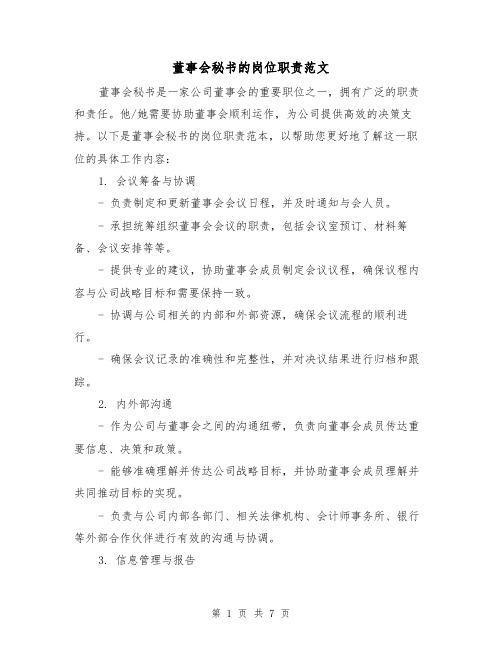 董事会秘书的岗位职责范文

董事会秘书是一家公司董事会的重要职位之一，拥有广泛的职责和责任。他/她需要协助董事会顺利运作，为公司提供高效的决策支持。以下是董事会秘书的岗位职责范本，以帮助您更好地了解这一职位的具体工作内容：

1. 会议筹备与协调

- 负责制定和更新董事会会议日程，并及时通知与会人员。

- 承担统筹组织董事会会议的职责，包括会议室预订、材料筹备、会议安排等等。

- 提供专业的建议，协助董事会成员制定会议议程，确保议程内容与公司战略目标和需要保持一致。

- 协调与公司相关的内部和外部资源，确保会议流程的顺利进行。

- 确保会议记录的准确性和完整性，并对决议结果进行归档和跟踪。

2. 内外部沟通

- 作为公司与董事会之间的沟通纽带，负责向董事会成员传达重要信息、决策和政策。

- 能够准确理解并传达公司战略目标，并协助董事会成员理解并共同推动目标的实现。

- 负责与公司内部各部门、相关法律机构、会计师事务所、银行等外部合作伙伴进行有效的沟通与协调。

3. 信息管理与报告

第 1 页 共 7 页